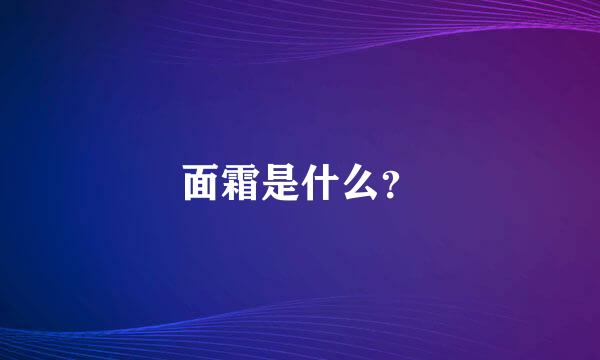 面霜是什么?